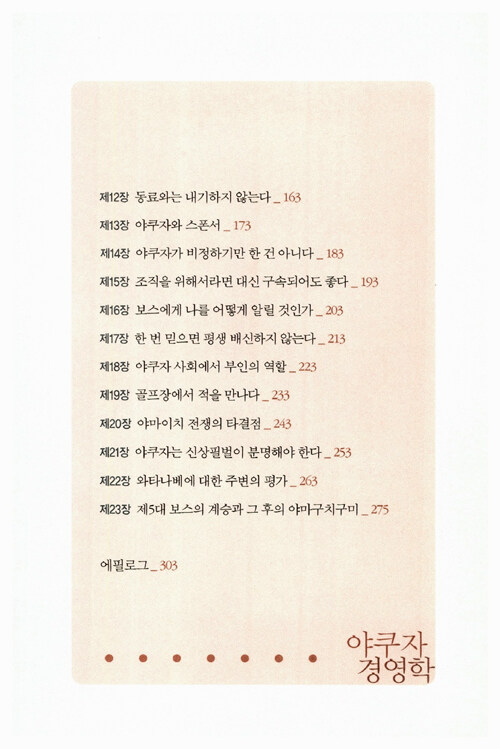 제12장 동료와는 내기하지 않는다 _ 163

제13장 야쿠자와 스폰서 _ 173

제14장 야쿠자가 비정하기만 한 건 아니다 _ 183

제15장 조직을 위해서라면 대신 구속되어도 좋다 _ 193

제16장 보스에게 나를 어떻게 알릴 것인가 _ 203

제17장 한 번 믿으면 평생 배신하지 않는다 _ 213

제18장 야쿠자 사회에서 부인의 역할 _ 223

제19장 골프장에서 적을 만나다 _ 233

제20장 야마이치 전쟁의 타결점 _ 243

제21장 야쿠자는 신상필벌이 분명해야 한다 _ 253

제22장 와타나베에 대한 주변의 평가 _ 263

제23장 제5대 보스의 계승과 그 후의 야마구치구미 _ 275

에필로그 _ 303

야쿠자
경영학